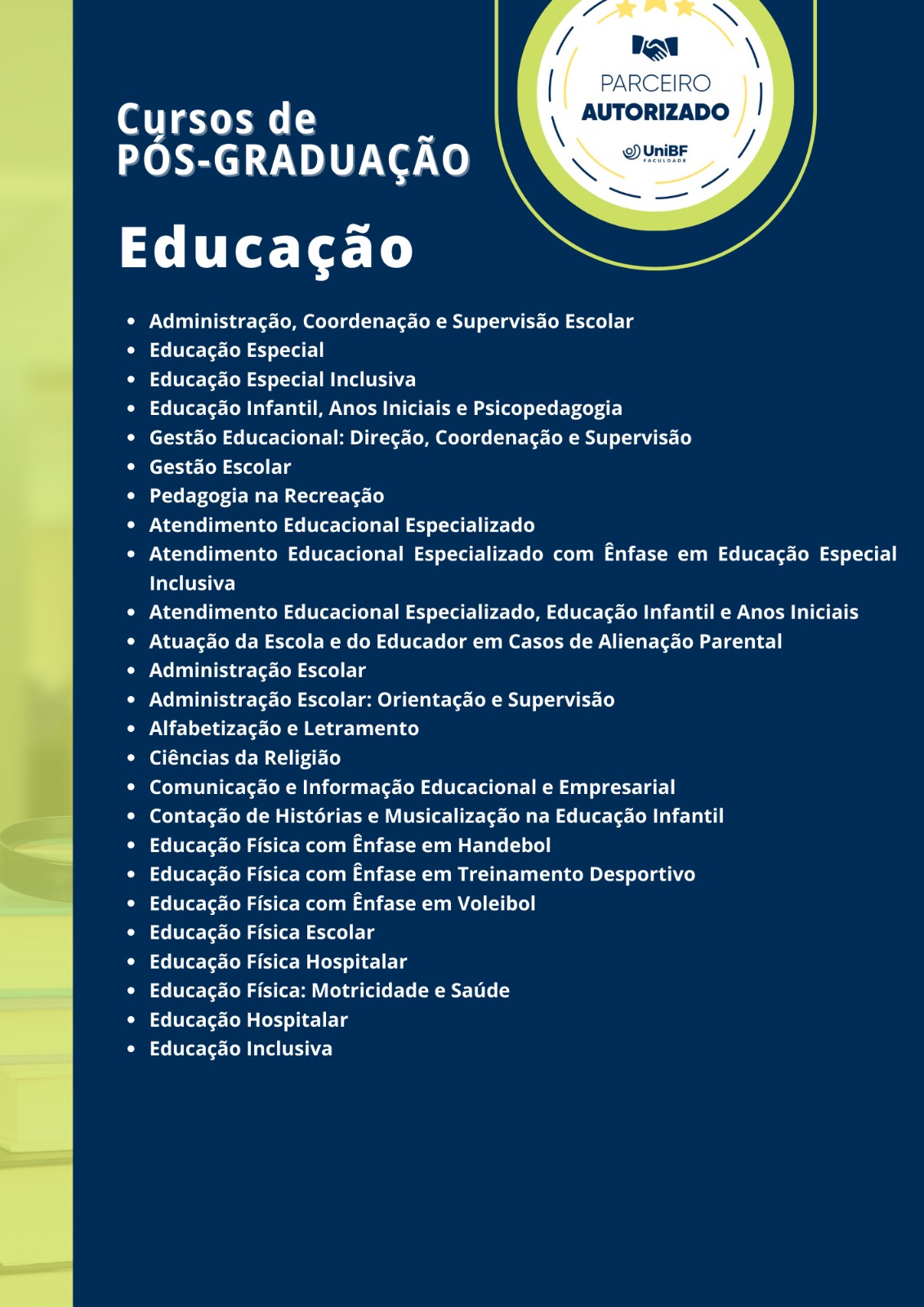 Cursos de
PÓS-GRADUAÇÃO

PARCEIRO
AUTORIZADO
UniBF
FACULDADE

Educação

- Administração, Coordenação e Supervisão Escolar
- Educação Especial
- Educação Especial Inclusiva
- Educação Infantil, Anos Iniciais e Psicopedagogia
- Gestão Educacional: Direção, Coordenação e Supervisão
- Gestão Escolar
- Pedagogia na Recreação
- Atendimento Educacional Especializado
- Atendimento Educacional Especializado com Ênfase em Educação Especial Inclusiva
- Atendimento Educacional Especializado, Educação Infantil e Anos Iniciais
- Atuação da Escola e do Educador em Casos de Alienação Parental
- Administração Escolar
- Administração Escolar: Orientação e Supervisão
- Alfabetização e Letramento
- Ciências da Religião
- Comunicação e Informação Educacional e Empresarial
- Contação de Histórias e Musicalização na Educação Infantil
- Educação Física com Ênfase em Handebol
- Educação Física com Ênfase em Treinamento Desportivo
- Educação Física com Ênfase em Voleibol
- Educação Física Escolar
- Educação Física Hospitalar
- Educação Física: Motricidade e Saúde
- Educação Hospitalar
- Educação Inclusiva